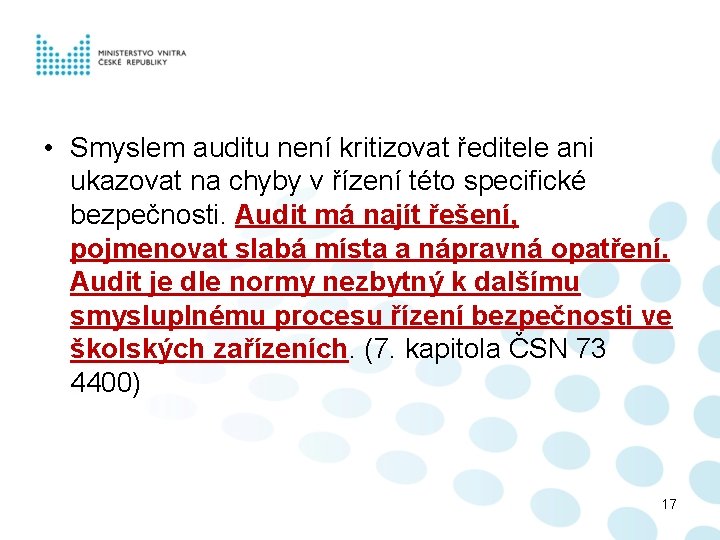 MINISTERSTVO VNITRA
ČESKÉ REPUBLIKY

• Smyslem auditu není kritizovat ředitele ani ukazovat na chyby v řízení této specifické bezpečnosti. Audit má najít řešení, pojmenovat slabá místa a nápravná opatření. Audit je dle normy nezbytný k dalšímu smysluplnému procesu řízení bezpečnosti ve školských zařízeních. (7. kapitola ČSN 73 4400)

17